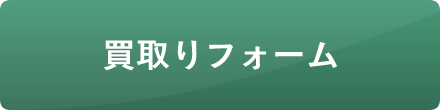 買取りフォーム